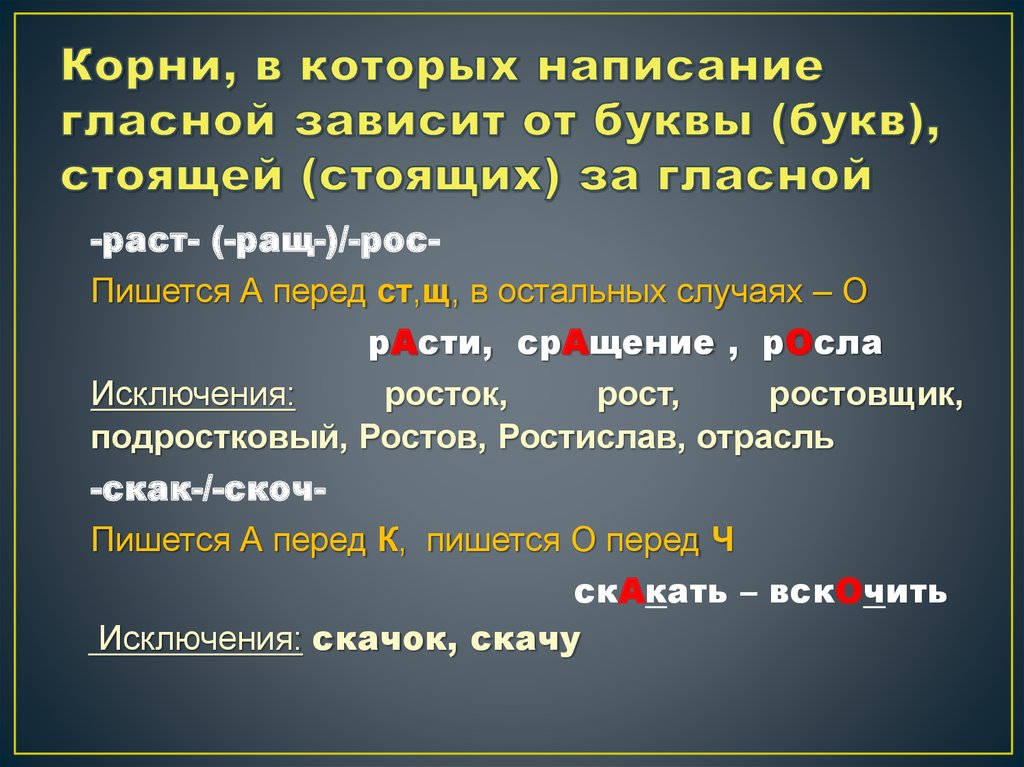 Корни, в которых написание гласной зависит от буквы (букв), стоящей (стоящих) за гласной

-раст- (-ращ-)/-рос-

Пишется А перед ст,щ, в остальных случаях – О

рАсти, срАщение , рОсла

Исключения: росток, рост, ростовщик, подростковый, Ростов, Ростислав, отрасль

-скак-/-скоч-

Пишется А перед К, пишется О перед Ч

скАкать – вскОчить

Исключения: скачок, скачу